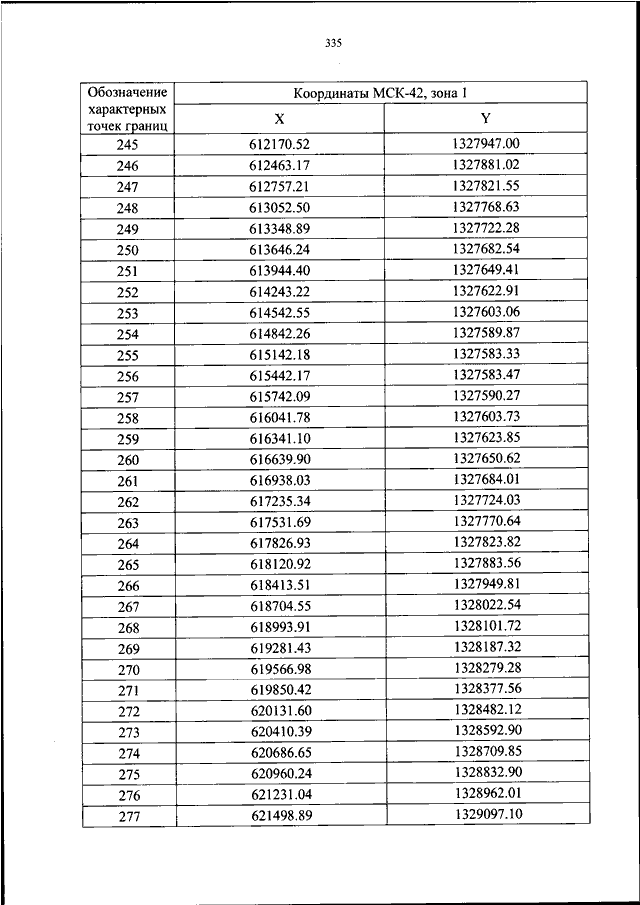 335

| Обозначение характерных точек границ | Координаты МСК-42, зона 1 | |
|---|---|---|
| | X | Y |
| 245 | 612170.52 | 1327947.00 |
| 246 | 612463.17 | 1327881.02 |
| 247 | 612757.21 | 1327821.55 |
| 248 | 613052.50 | 1327768.63 |
| 249 | 613348.89 | 1327722.28 |
| 250 | 613646.24 | 1327682.54 |
| 251 | 613944.40 | 1327649.41 |
| 252 | 614243.22 | 1327622.91 |
| 253 | 614542.55 | 1327603.06 |
| 254 | 614842.26 | 1327589.87 |
| 255 | 615142.18 | 1327583.33 |
| 256 | 615442.17 | 1327583.47 |
| 257 | 615742.09 | 1327590.27 |
| 258 | 616041.78 | 1327603.73 |
| 259 | 616341.10 | 1327623.85 |
| 260 | 616639.90 | 1327650.62 |
| 261 | 616938.03 | 1327684.01 |
| 262 | 617235.34 | 1327724.03 |
| 263 | 617531.69 | 1327770.64 |
| 264 | 617826.93 | 1327823.82 |
| 265 | 618120.92 | 1327883.56 |
| 266 | 618413.51 | 1327949.81 |
| 267 | 618704.55 | 1328022.54 |
| 268 | 618993.91 | 1328101.72 |
| 269 | 619281.43 | 1328187.32 |
| 270 | 619566.98 | 1328279.28 |
| 271 | 619850.42 | 1328377.56 |
| 272 | 620131.60 | 1328482.12 |
| 273 | 620410.39 | 1328592.90 |
| 274 | 620686.65 | 1328709.85 |
| 275 | 620960.24 | 1328832.90 |
| 276 | 621231.04 | 1328962.01 |
| 277 | 621498.89 | 1329097.10 |